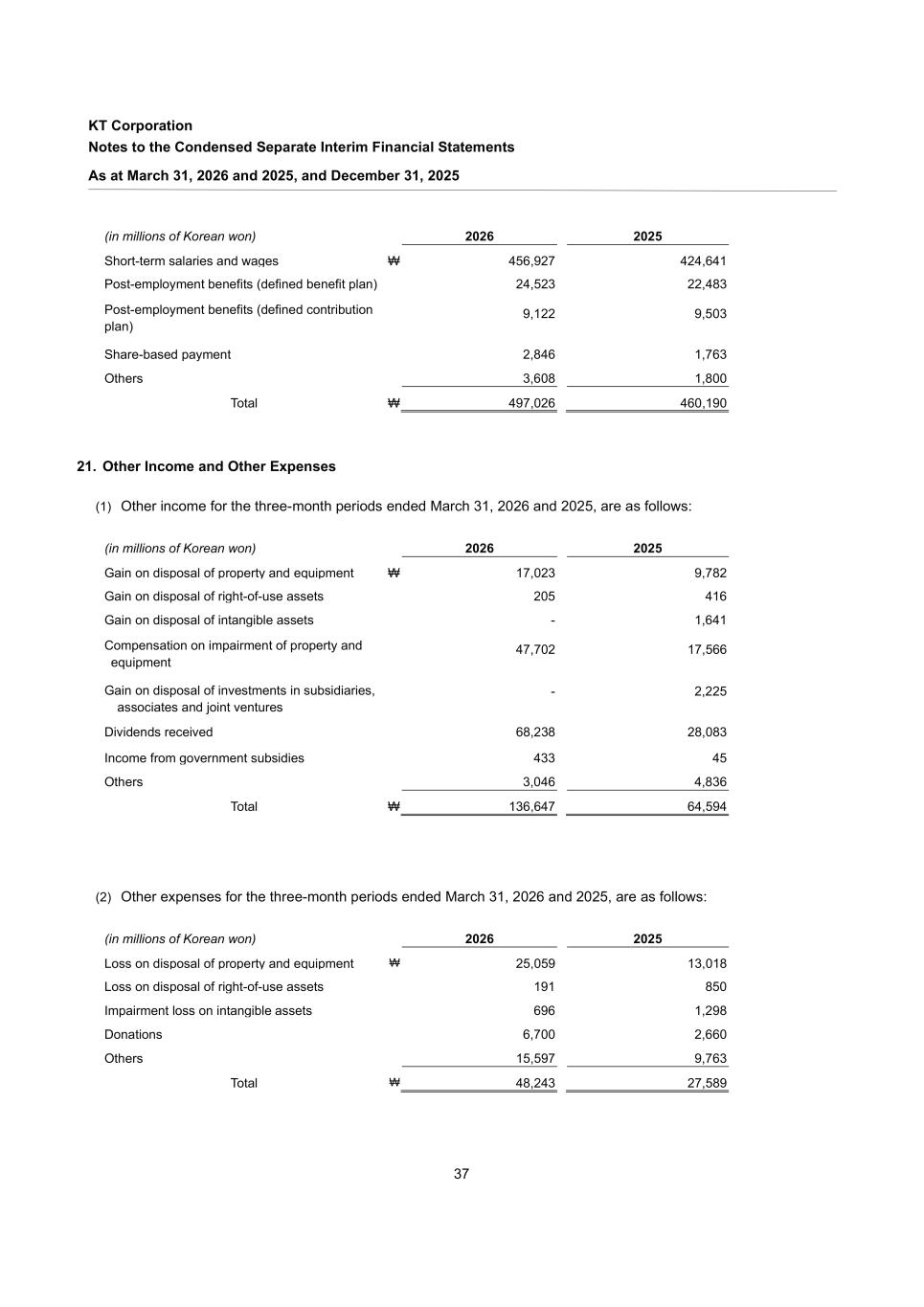 KT Corporation
Notes to the Condensed Separate Interim Financial Statements
As at March 31, 2026 and 2025, and December 31, 2025

| (in millions of Korean won) | | 2026 | 2025 |
|---|---|---|---|
| Short-term salaries and wages | ₩ | 456,927 | 424,641 |
| Post-employment benefits (defined benefit plan) | | 24,523 | 22,483 |
| Post-employment benefits (defined contribution plan) | | 9,122 | 9,503 |
| Share-based payment | | 2,846 | 1,763 |
| Others | | 3,608 | 1,800 |
| Total | ₩ | 497,026 | 460,190 |

21. Other Income and Other Expenses

(1) Other income for the three-month periods ended March 31, 2026 and 2025, are as follows:

| (in millions of Korean won) | | 2026 | 2025 |
|---|---|---|---|
| Gain on disposal of property and equipment | ₩ | 17,023 | 9,782 |
| Gain on disposal of right-of-use assets | | 205 | 416 |
| Gain on disposal of intangible assets | | - | 1,641 |
| Compensation on impairment of property and equipment | | 47,702 | 17,566 |
| Gain on disposal of investments in subsidiaries, associates and joint ventures | | - | 2,225 |
| Dividends received | | 68,238 | 28,083 |
| Income from government subsidies | | 433 | 45 |
| Others | | 3,046 | 4,836 |
| Total | ₩ | 136,647 | 64,594 |

(2) Other expenses for the three-month periods ended March 31, 2026 and 2025, are as follows:

| (in millions of Korean won) | | 2026 | 2025 |
|---|---|---|---|
| Loss on disposal of property and equipment | ₩ | 25,059 | 13,018 |
| Loss on disposal of right-of-use assets | | 191 | 850 |
| Impairment loss on intangible assets | | 696 | 1,298 |
| Donations | | 6,700 | 2,660 |
| Others | | 15,597 | 9,763 |
| Total | ₩ | 48,243 | 27,589 |

37